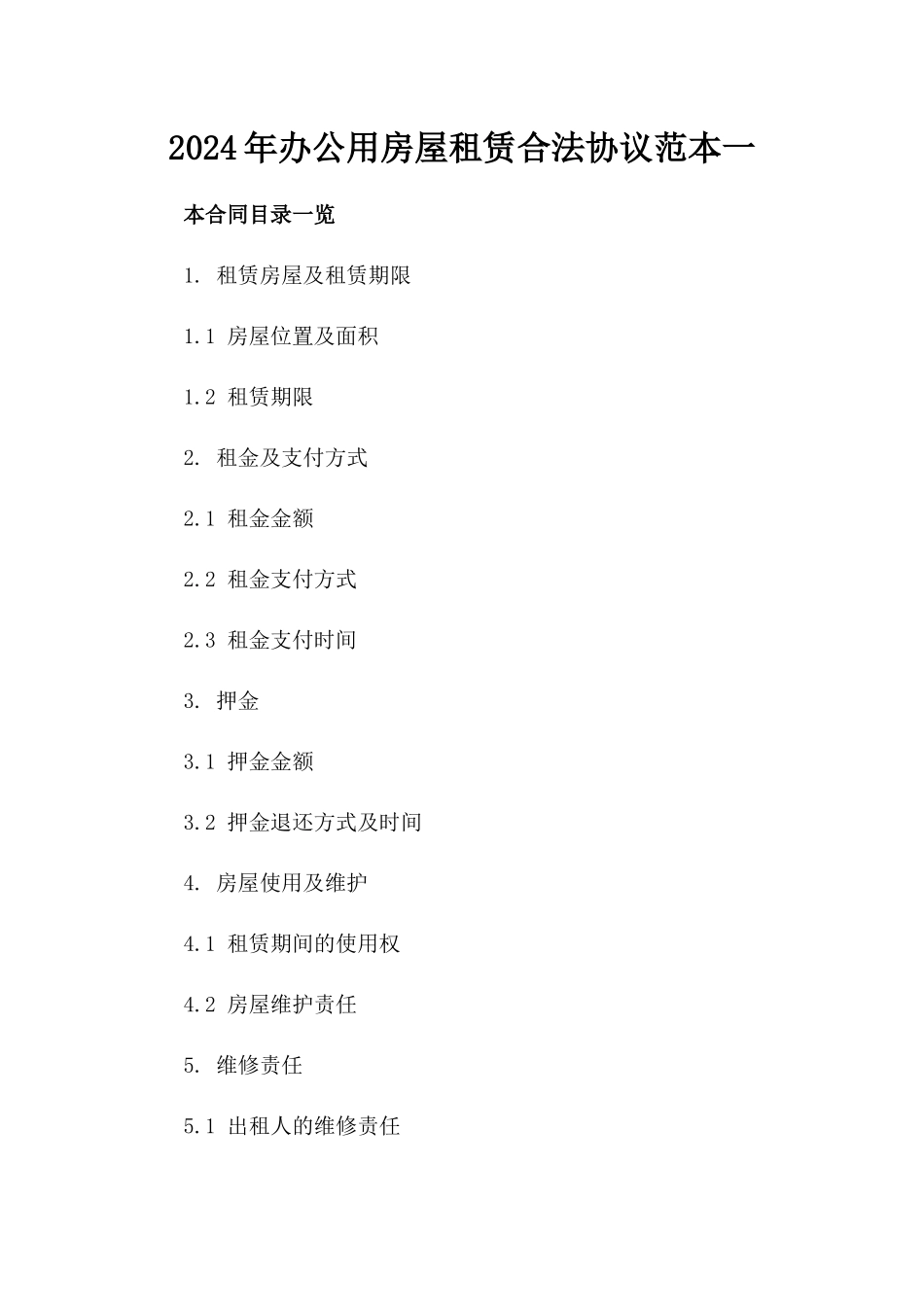 2024年办公用房屋租赁合法协议范本一

本合同目录一览

1. 租赁房屋及租赁期限

1.1 房屋位置及面积

1.2 租赁期限

2. 租金及支付方式

2.1 租金金额

2.2 租金支付方式

2.3 租金支付时间

3. 押金

3.1 押金金额

3.2 押金退还方式及时间

4. 房屋使用及维护

4.1 租赁期间的使用权

4.2 房屋维护责任

5. 维修责任

5.1 出租人的维修责任